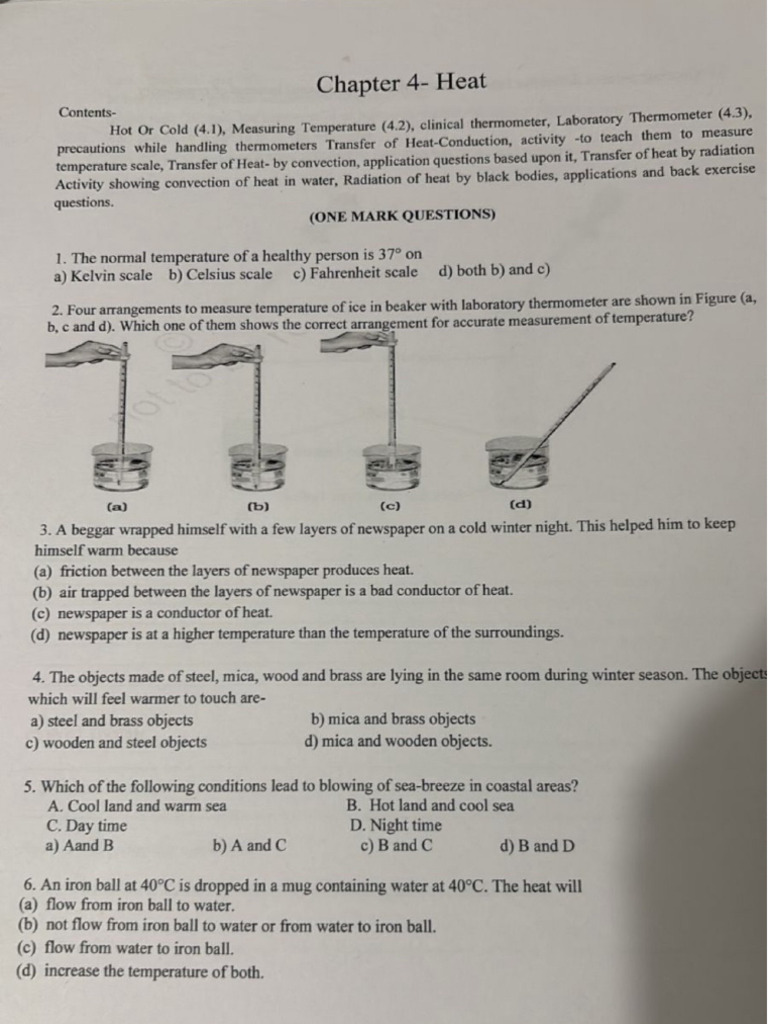 Chapter 4- Heat

Contents-

Hot Or Cold (4.1), Measuring Temperature (4.2), clinical thermometer, Laboratory Thermometer (4.3), precautions while handling thermometers Transfer of Heat-Conduction, activity -to teach them to measure temperature scale, Transfer of Heat- by convection, application questions based upon it, Transfer of heat by radiation Activity showing convection of heat in water, Radiation of heat by black bodies, applications and back exercise questions.

(ONE MARK QUESTIONS)

1. The normal temperature of a healthy person is 37° on
a) Kelvin scale b) Celsius scale c) Fahrenheit scale d) both b) and c)

2. Four arrangements to measure temperature of ice in beaker with laboratory thermometer are shown in Figure (a, b, c and d). Which one of them shows the correct arrangement for accurate measurement of temperature?

(a) (b) (c) (d)

3. A beggar wrapped himself with a few layers of newspaper on a cold winter night. This helped him to keep himself warm because
(a) friction between the layers of newspaper produces heat.
(b) air trapped between the layers of newspaper is a bad conductor of heat.
(c) newspaper is a conductor of heat.
(d) newspaper is at a higher temperature than the temperature of the surroundings.

4. The objects made of steel, mica, wood and brass are lying in the same room during winter season. The objects which will feel warmer to touch are-
a) steel and brass objects b) mica and brass objects
c) wooden and steel objects d) mica and wooden objects.

5. Which of the following conditions lead to blowing of sea-breeze in coastal areas?
A. Cool land and warm sea B. Hot land and cool sea
C. Day time D. Night time
a) Aand B b) A and C c) B and C d) B and D

6. An iron ball at 40°C is dropped in a mug containing water at 40°C. The heat will
(a) flow from iron ball to water.
(b) not flow from iron ball to water or from water to iron ball.
(c) flow from water to iron ball.
(d) increase the temperature of both.